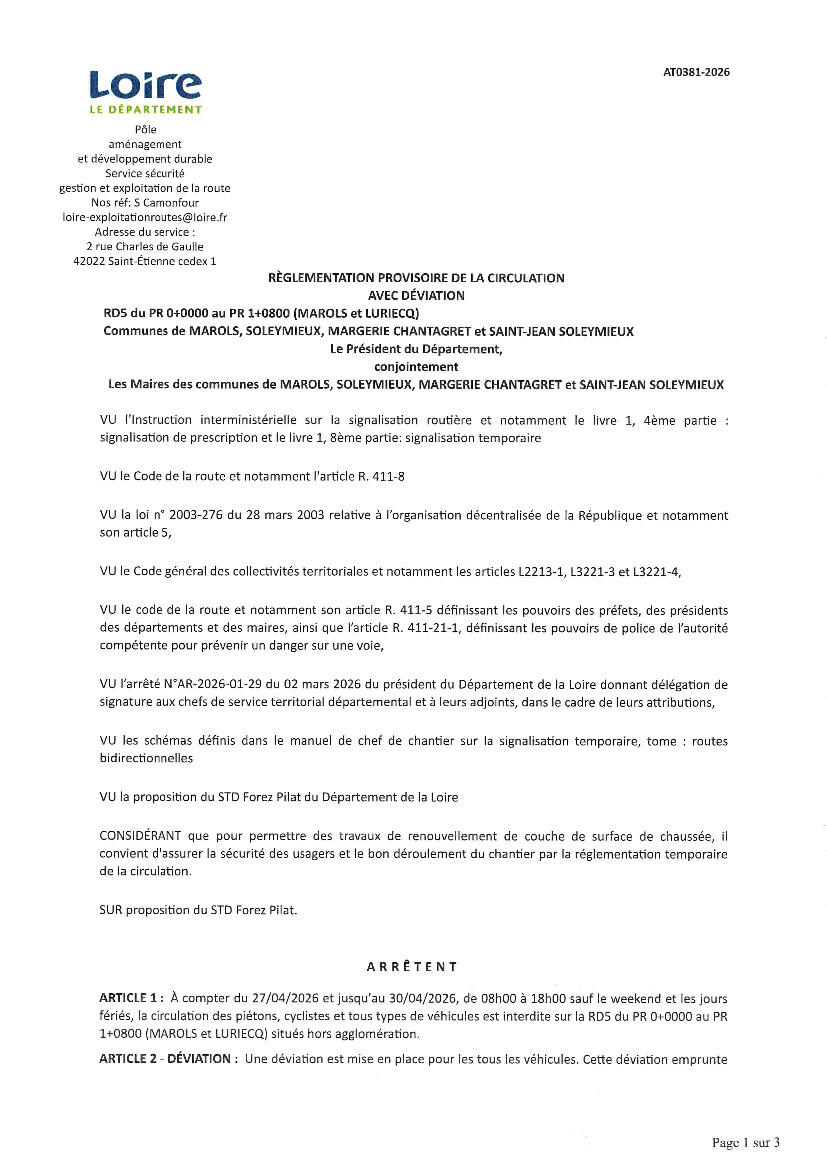 AT0381-2026

Loire
LE DÉPARTEMENT

Pôle
aménagement
et développement durable
Service sécurité
gestion et exploitation de la route
Nos réf: S Camonfour
loire-exploitationroutes@loire.fr
Adresse du service :
2 rue Charles de Gaulle
42022 Saint-Étienne cedex 1

RÈGLEMENTATION PROVISOIRE DE LA CIRCULATION
AVEC DÉVIATION
RD5 du PR 0+0000 au PR 1+0800 (MAROLS et LURIECQ)
Communes de MAROLS, SOLEYMIEUX, MARGERIE CHANTAGRET et SAINT-JEAN SOLEYMIEUX
Le Président du Département,
conjointement
Les Maires des communes de MAROLS, SOLEYMIEUX, MARGERIE CHANTAGRET et SAINT-JEAN SOLEYMIEUX

VU l'Instruction interministérielle sur la signalisation routière et notamment le livre 1, 4ème partie : signalisation de prescription et le livre 1, 8ème partie: signalisation temporaire

VU le Code de la route et notamment l'article R. 411-8

VU la loi n° 2003-276 du 28 mars 2003 relative à l'organisation décentralisée de la République et notamment son article 5,

VU le Code général des collectivités territoriales et notamment les articles L2213-1, L3221-3 et L3221-4,

VU le code de la route et notamment son article R. 411-5 définissant les pouvoirs des préfets, des présidents des départements et des maires, ainsi que l'article R. 411-21-1, définissant les pouvoirs de police de l'autorité compétente pour prévenir un danger sur une voie,

VU l'arrêté N°AR-2026-01-29 du 02 mars 2026 du président du Département de la Loire donnant délégation de signature aux chefs de service territorial départemental et à leurs adjoints, dans le cadre de leurs attributions,

VU les schémas définis dans le manuel de chef de chantier sur la signalisation temporaire, tome : routes bidirectionnelles

VU la proposition du STD Forez Pilat du Département de la Loire

CONSIDÉRANT que pour permettre des travaux de renouvellement de couche de surface de chaussée, il convient d'assurer la sécurité des usagers et le bon déroulement du chantier par la réglementation temporaire de la circulation.

SUR proposition du STD Forez Pilat.

ARRÊTENT

ARTICLE 1 : À compter du 27/04/2026 et jusqu'au 30/04/2026, de 08h00 à 18h00 sauf le weekend et les jours fériés, la circulation des piétons, cyclistes et tous types de véhicules est interdite sur la RD5 du PR 0+0000 au PR 1+0800 (MAROLS et LURIECQ) situés hors agglomération.

ARTICLE 2 - DÉVIATION : Une déviation est mise en place pour les tous les véhicules. Cette déviation emprunte

Page 1 sur 3